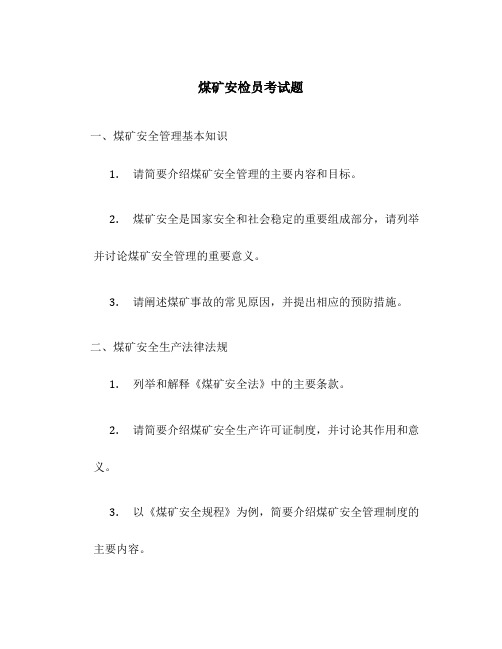 煤矿安检员考试题

一、煤矿安全管理基本知识

1. 请简要介绍煤矿安全管理的主要内容和目标。

2. 煤矿安全是国家安全和社会稳定的重要组成部分，请列举并讨论煤矿安全管理的重要意义。

3. 请阐述煤矿事故的常见原因，并提出相应的预防措施。

二、煤矿安全生产法律法规

1. 列举和解释《煤矿安全法》中的主要条款。

2. 请简要介绍煤矿安全生产许可证制度，并讨论其作用和意义。

3. 以《煤矿安全规程》为例，简要介绍煤矿安全管理制度的主要内容。